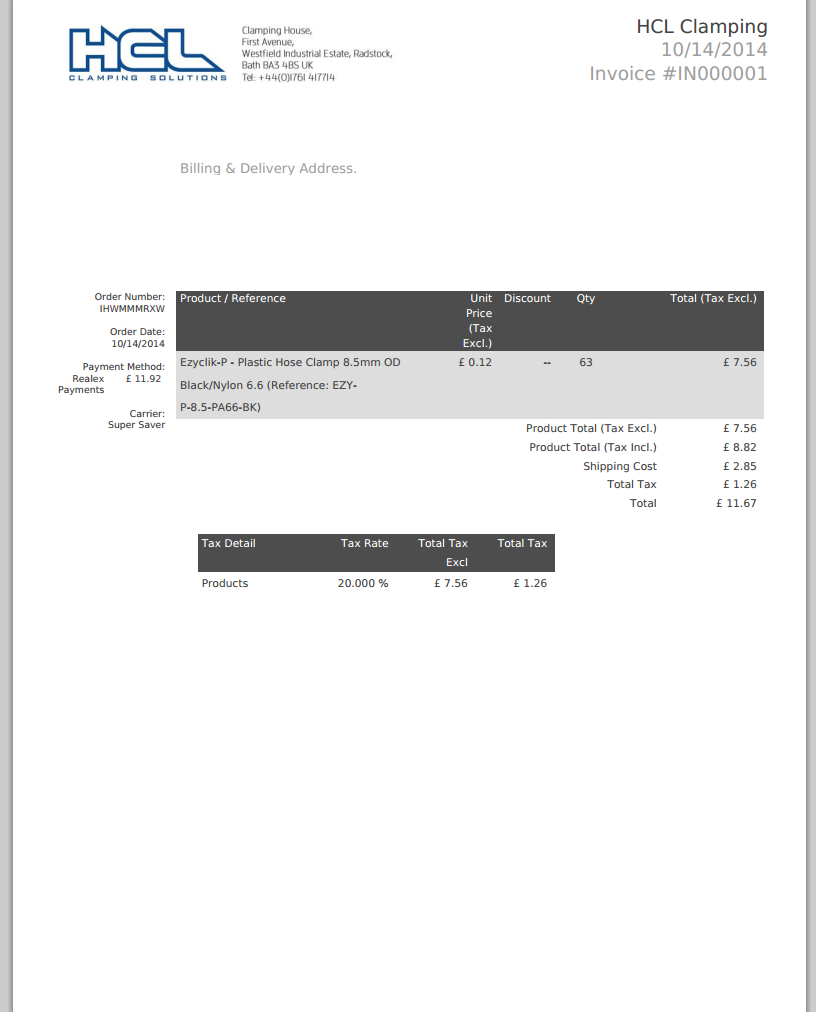 HCL
CLAMPING SOLUTIONS

Clamping House,
First Avenue,
Westfield Industrial Estate, Radstock,
Bath BA3 4BS UK
Tel: +44(0)1761 417714

HCL Clamping
10/14/2014
Invoice #IN000001

Billing & Delivery Address.

Order Number:
IHWMMMRXW

Order Date:
10/14/2014

Payment Method:
Realex Payments £ 11.92

Carrier:
Super Saver

| Product / Reference | Unit Price (Tax Excl.) | Discount | Qty | Total (Tax Excl.) |
|---|---|---|---|---|
| Ezyclik-P - Plastic Hose Clamp 8.5mm OD Black/Nylon 6.6 (Reference: EZY-P-8.5-PA66-BK) | £ 0.12 | -- | 63 | £ 7.56 |

| | |
|---|---|
| Product Total (Tax Excl.) | £ 7.56 |
| Product Total (Tax Incl.) | £ 8.82 |
| Shipping Cost | £ 2.85 |
| Total Tax | £ 1.26 |
| Total | £ 11.67 |

| Tax Detail | Tax Rate | Total Tax Excl | Total Tax |
|---|---|---|---|
| Products | 20.000 % | £ 7.56 | £ 1.26 |